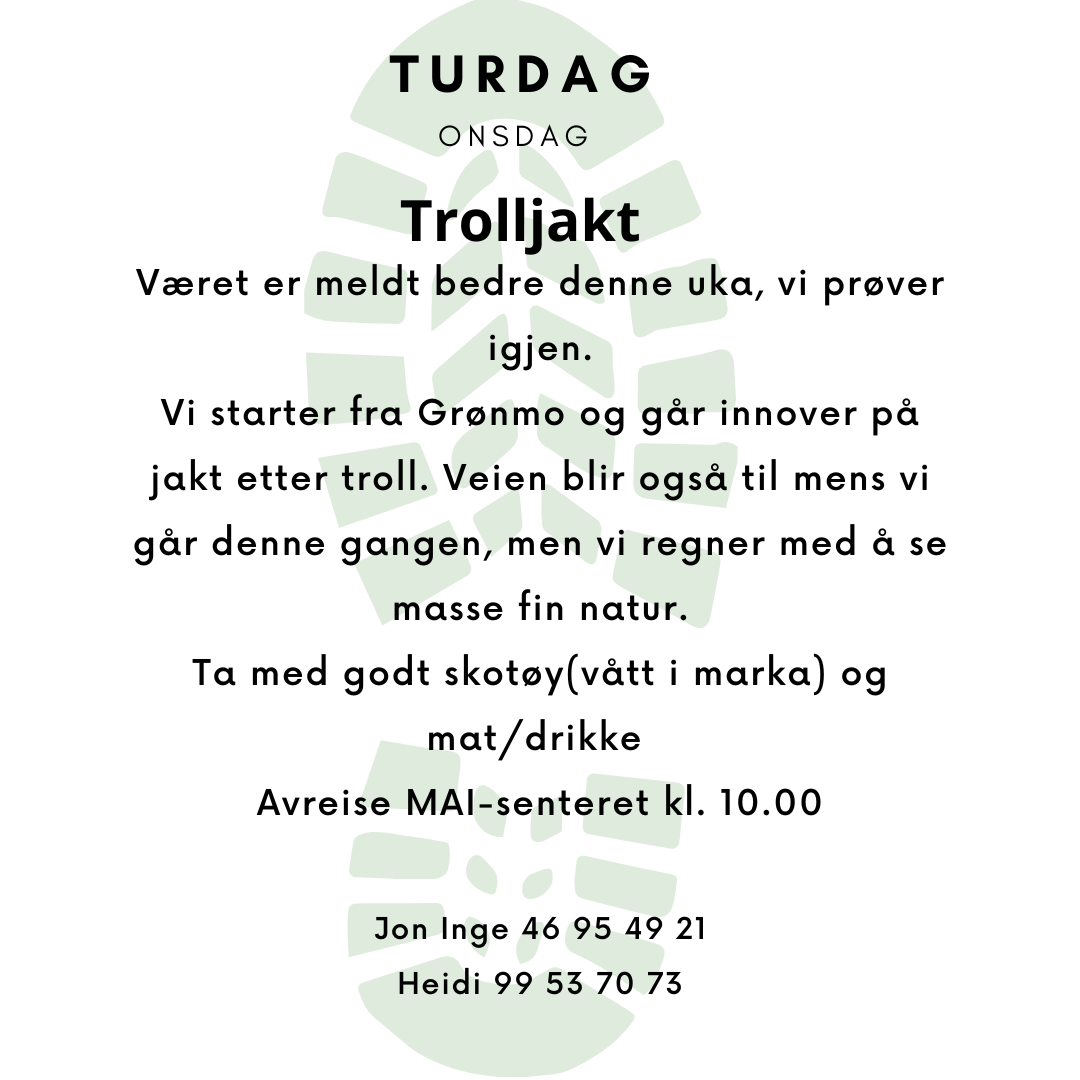 TURDAG

ONSDAG

Trolljakt

Været er meldt bedre denne uka, vi prøver igjen.
Vi starter fra Grønmo og går innover på jakt etter troll. Veien blir også til mens vi går denne gangen, men vi regner med å se masse fin natur.
Ta med godt skotøy(vått i marka) og mat/drikke
Avreise MAI-senteret kl. 10.00

Jon Inge 46 95 49 21
Heidi 99 53 70 73